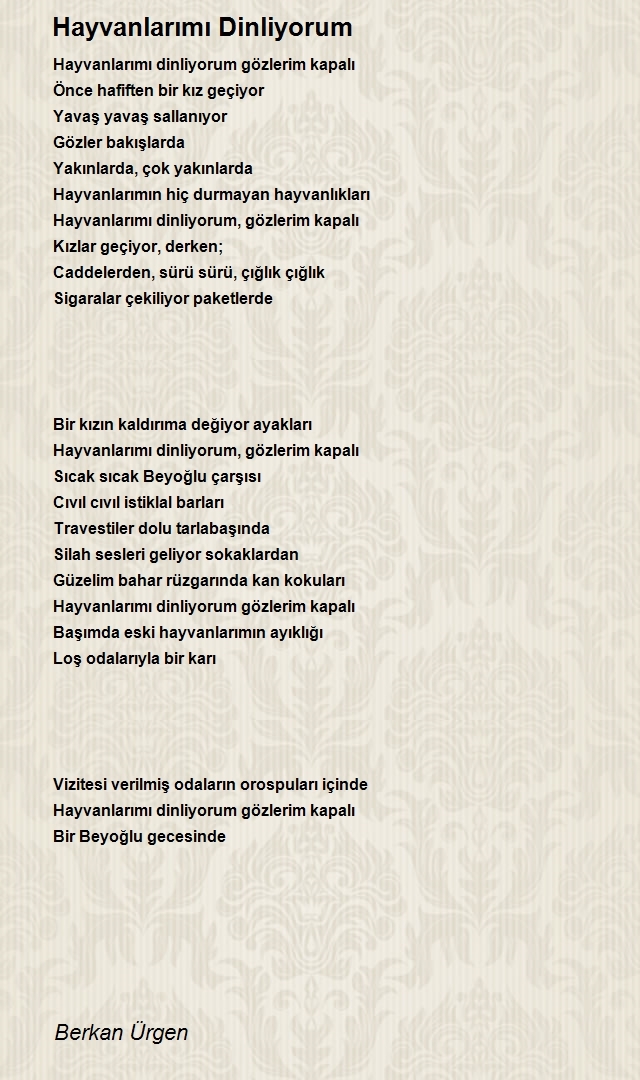 Hayvanlarımı Dinliyorum

Hayvanlarımı dinliyorum gözlerim kapalı
Önce hafiften bir kız geçiyor
Yavaş yavaş sallanıyor
Gözler bakışlarda
Yakınlarda, çok yakınlarda
Hayvanlarımın hiç durmayan hayvanlıkları
Hayvanlarımı dinliyorum, gözlerim kapalı
Kızlar geçiyor, derken;
Caddelerden, sürü sürü, çığlık çığlık
Sigaralar çekiliyor paketlerde

Bir kızın kaldırıma değiyor ayakları
Hayvanlarımı dinliyorum, gözlerim kapalı
Sıcak sıcak Beyoğlu çarşısı
Cıvıl cıvıl istiklal barları
Travestiler dolu tarlabaşında
Silah sesleri geliyor sokaklardan
Güzelim bahar rüzgarında kan kokuları
Hayvanlarımı dinliyorum gözlerim kapalı
Başımda eski hayvanlarımın ayıklığı
Loş odalarıyla bir karı

Vizitesi verilmiş odaların orospuları içinde
Hayvanlarımı dinliyorum gözlerim kapalı
Bir Beyoğlu gecesinde

Berkan Ürgen